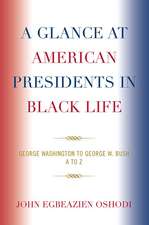 A GLANCE AT AMERICAN PRESIDENTS IN BLACK LIFE

GEORGE WASHINGTON TO GEORGE W. BUSH A TO Z

JOHN EGBEAZIEN OSHODI